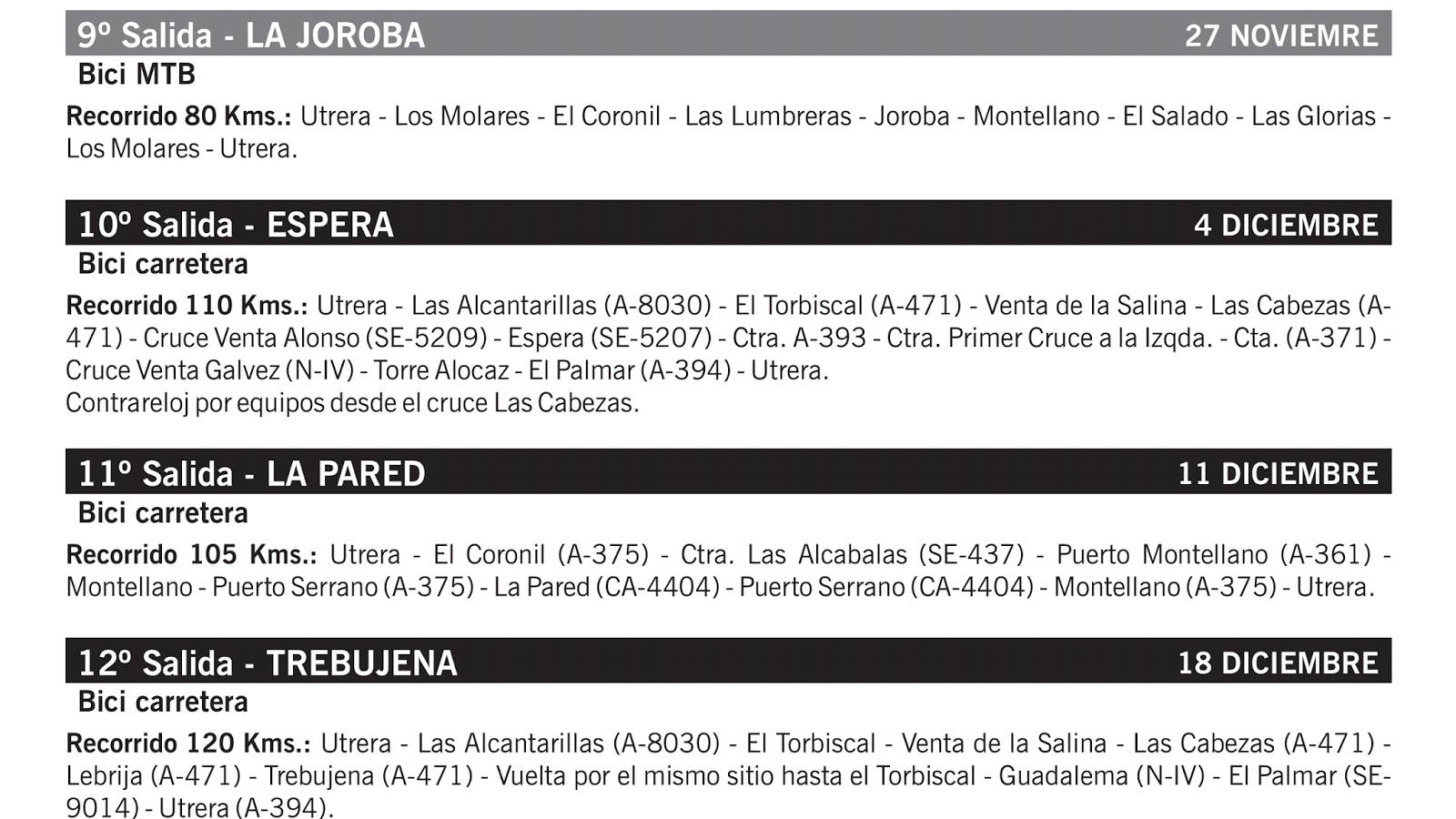 9º Salida - LA JOROBA 27 NOVIEMRE

Bici MTB

Recorrido 80 Kms.: Utrera - Los Molares - El Coronil - Las Lumbreras - Joroba - Montellano - El Salado - Las Glorias - Los Molares - Utrera.

10º Salida - ESPERA 4 DICIEMBRE

Bici carretera

Recorrido 110 Kms.: Utrera - Las Alcantarillas (A-8030) - El Torbiscal (A-471) - Venta de la Salina - Las Cabezas (A-471) - Cruce Venta Alonso (SE-5209) - Espera (SE-5207) - Ctra. A-393 - Ctra. Primer Cruce a la Izqda. - Cta. (A-371) - Cruce Venta Galvez (N-IV) - Torre Alocaz - El Palmar (A-394) - Utrera.
Contrareloj por equipos desde el cruce Las Cabezas.

11º Salida - LA PARED 11 DICIEMBRE

Bici carretera

Recorrido 105 Kms.: Utrera - El Coronil (A-375) - Ctra. Las Alcabalas (SE-437) - Puerto Montellano (A-361) - Montellano - Puerto Serrano (A-375) - La Pared (CA-4404) - Puerto Serrano (CA-4404) - Montellano (A-375) - Utrera.

12º Salida - TREBUJENA 18 DICIEMBRE

Bici carretera

Recorrido 120 Kms.: Utrera - Las Alcantarillas (A-8030) - El Torbiscal - Venta de la Salina - Las Cabezas (A-471) - Lebrija (A-471) - Trebujena (A-471) - Vuelta por el mismo sitio hasta el Torbiscal - Guadalema (N-IV) - El Palmar (SE-9014) - Utrera (A-394).